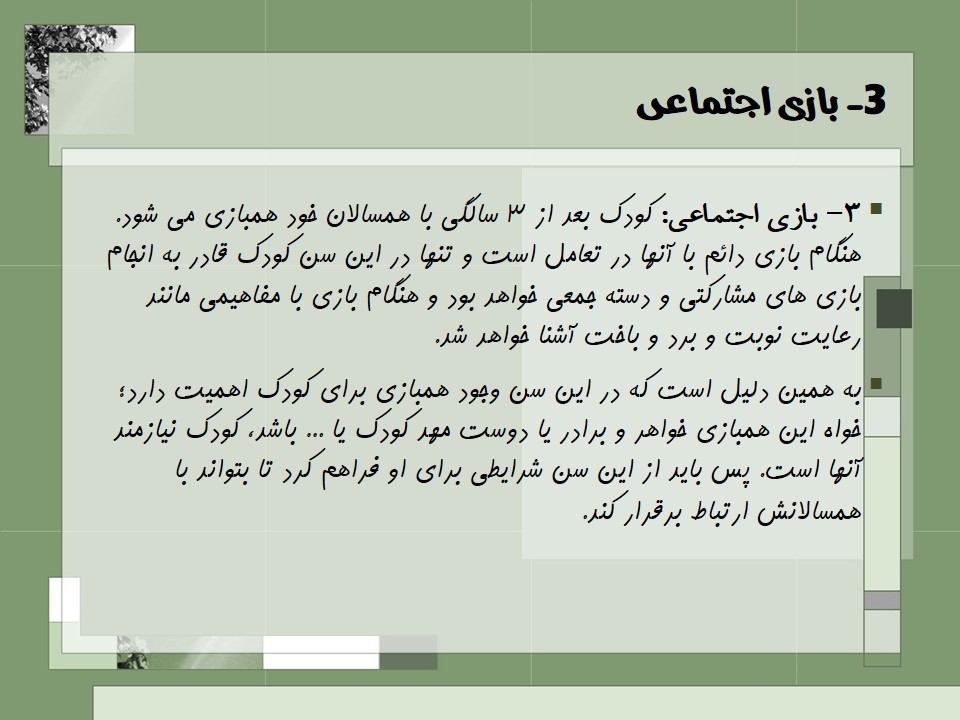 3- بازی اجتماعی

۳- بازی اجتماعی: کودک بعد از ۳ سالگی با همسالان خود همبازی می شود. هنگام بازی دائم با آنها در تعامل است و تنها در این سن کودک قادر به انجام بازی های مشارکتی و دسته جمعی خواهد بود و هنگام بازی با مفاهیمی مانند رعایت نوبت و برد و باخت آشنا خواهد شد.

به همین دلیل است که در این سن وجود همبازی برای کودک اهمیت دارد؛ خواه این همبازی خواهر و برادر یا دوست مهد کودک یا ... باشد، کودک نیازمند آنها است. پس باید از این سن شرایطی برای او فراهم کرد تا بتواند با همسالانش ارتباط برقرار کند.